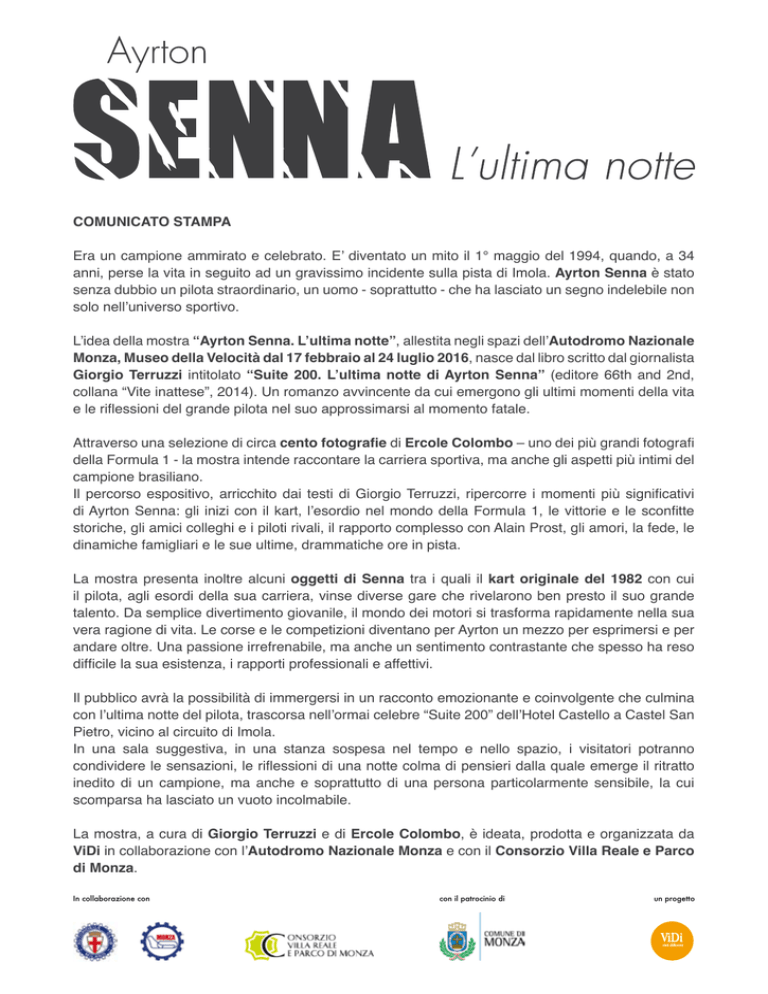 Ayrton
SENNA L'ultima notte

COMUNICATO STAMPA

Era un campione ammirato e celebrato. E' diventato un mito il 1° maggio del 1994, quando, a 34 anni, perse la vita in seguito ad un gravissimo incidente sulla pista di Imola. Ayrton Senna è stato senza dubbio un pilota straordinario, un uomo - soprattutto - che ha lasciato un segno indelebile non solo nell'universo sportivo.

L'idea della mostra "Ayrton Senna. L'ultima notte", allestita negli spazi dell'Autodromo Nazionale Monza, Museo della Velocità dal 17 febbraio al 24 luglio 2016, nasce dal libro scritto dal giornalista Giorgio Terruzzi intitolato "Suite 200. L'ultima notte di Ayrton Senna" (editore 66th and 2nd, collana "Vite inattese", 2014). Un romanzo avvincente da cui emergono gli ultimi momenti della vita e le riflessioni del grande pilota nel suo approssimarsi al momento fatale.

Attraverso una selezione di circa cento fotografie di Ercole Colombo – uno dei più grandi fotografi della Formula 1 - la mostra intende raccontare la carriera sportiva, ma anche gli aspetti più intimi del campione brasiliano.
Il percorso espositivo, arricchito dai testi di Giorgio Terruzzi, ripercorre i momenti più significativi di Ayrton Senna: gli inizi con il kart, l'esordio nel mondo della Formula 1, le vittorie e le sconfitte storiche, gli amici colleghi e i piloti rivali, il rapporto complesso con Alain Prost, gli amori, la fede, le dinamiche famigliari e le sue ultime, drammatiche ore in pista.

La mostra presenta inoltre alcuni oggetti di Senna tra i quali il kart originale del 1982 con cui il pilota, agli esordi della sua carriera, vinse diverse gare che rivelarono ben presto il suo grande talento. Da semplice divertimento giovanile, il mondo dei motori si trasforma rapidamente nella sua vera ragione di vita. Le corse e le competizioni diventano per Ayrton un mezzo per esprimersi e per andare oltre. Una passione irrefrenabile, ma anche un sentimento contrastante che spesso ha reso difficile la sua esistenza, i rapporti professionali e affettivi.

Il pubblico avrà la possibilità di immergersi in un racconto emozionante e coinvolgente che culmina con l'ultima notte del pilota, trascorsa nell'ormai celebre "Suite 200" dell'Hotel Castello a Castel San Pietro, vicino al circuito di Imola.
In una sala suggestiva, in una stanza sospesa nel tempo e nello spazio, i visitatori potranno condividere le sensazioni, le riflessioni di una notte colma di pensieri dalla quale emerge il ritratto inedito di un campione, ma anche e soprattutto di una persona particolarmente sensibile, la cui scomparsa ha lasciato un vuoto incolmabile.

La mostra, a cura di Giorgio Terruzzi e di Ercole Colombo, è ideata, prodotta e organizzata da ViDi in collaborazione con l'Autodromo Nazionale Monza e con il Consorzio Villa Reale e Parco di Monza.

In collaborazione con

CONSORZIO VILLA REALE E PARCO DI MONZA

con il patrocinio di

COMUNE DI MONZA

un progetto

ViDi